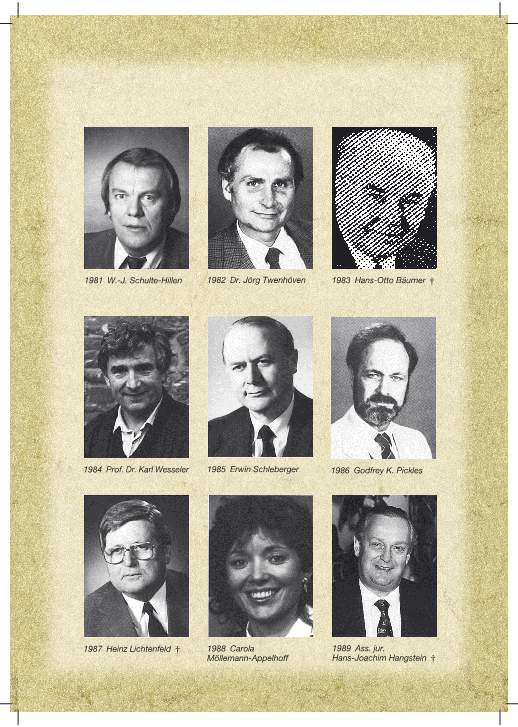 1981 W.-J. Schulte-Hillen

1982 Dr. Jörg Twenhöven

1983 Hans-Otto Bäumer †

1984 Prof. Dr. Karl Wesseler

1985 Erwin Schleberger

1986 Godfrey K. Pickles

1987 Heinz Lichtenfeld †

1988 Carola
Möllemann-Appelhoff

1989 Ass. jur.
Hans-Joachim Hangstein †